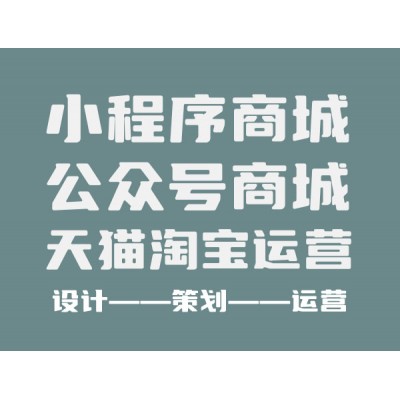 小程序商城
公众号商城
天猫淘宝运营
设计——策划——运营